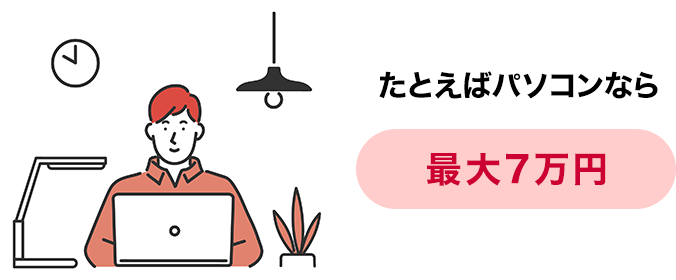 たとえばパソコンなら

最大7万円